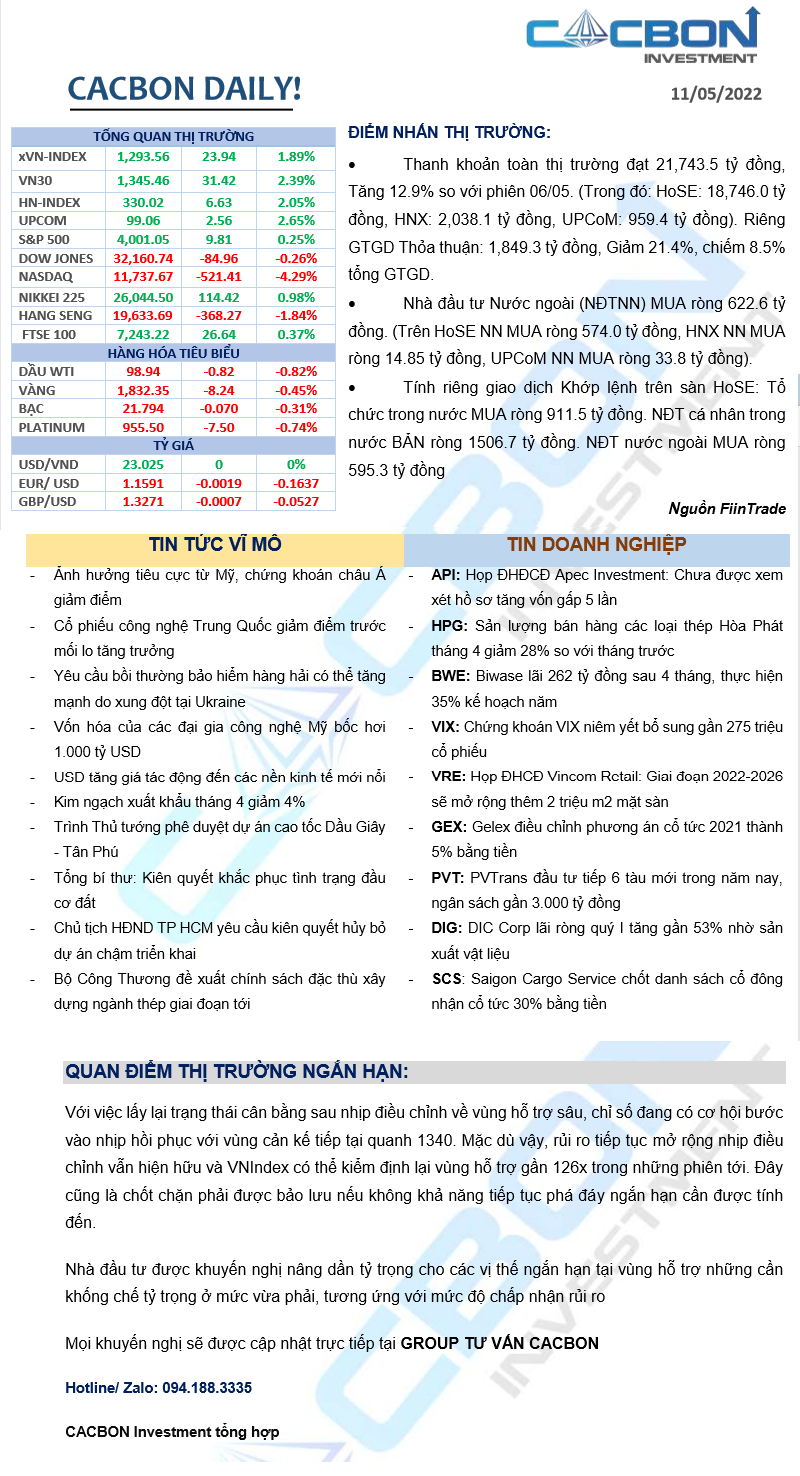 CACBON INVESTMENT

CACBON DAILY!

11/05/2022

| TỔNG QUAN THỊ TRƯỜNG | | | |
|---|---|---|---|
| xVN-INDEX | 1,293.56 | 23.94 | 1.89% |
| VN30 | 1,345.46 | 31.42 | 2.39% |
| HN-INDEX | 330.02 | 6.63 | 2.05% |
| UPCOM | 99.06 | 2.56 | 2.65% |
| S&P 500 | 4,001.05 | 9.81 | 0.25% |
| DOW JONES | 32,160.74 | -84.96 | -0.26% |
| NASDAQ | 11,737.67 | -521.41 | -4.29% |
| NIKKEI 225 | 26,044.50 | 114.42 | 0.98% |
| HANG SENG | 19,633.69 | -368.27 | -1.84% |
| FTSE 100 | 7,243.22 | 26.64 | 0.37% |
| HÀNG HÓA TIÊU BIỂU | | | |
| DẦU WTI | 98.94 | -0.82 | -0.82% |
| VÀNG | 1,832.35 | -8.24 | -0.45% |
| BẠC | 21.794 | -0.070 | -0.31% |
| PLATINUM | 955.50 | -7.50 | -0.74% |
| TỶ GIÁ | | | |
| USD/VND | 23.025 | 0 | 0% |
| EUR/ USD | 1.1591 | -0.0019 | -0.1637 |
| GBP/USD | 1.3271 | -0.0007 | -0.0527 |

ĐIỂM NHẤN THỊ TRƯỜNG:

• Thanh khoản toàn thị trường đạt 21,743.5 tỷ đồng, Tăng 12.9% so với phiên 06/05. (Trong đó: HoSE: 18,746.0 tỷ đồng, HNX: 2,038.1 tỷ đồng, UPCoM: 959.4 tỷ đồng). Riêng GTGD Thỏa thuận: 1,849.3 tỷ đồng, Giảm 21.4%, chiếm 8.5% tổng GTGD.

• Nhà đầu tư Nước ngoài (NĐTNN) MUA ròng 622.6 tỷ đồng. (Trên HoSE NN MUA ròng 574.0 tỷ đồng, HNX NN MUA ròng 14.85 tỷ đồng, UPCoM NN MUA ròng 33.8 tỷ đồng).

• Tính riêng giao dịch Khớp lệnh trên sàn HoSE: Tổ chức trong nước MUA ròng 911.5 tỷ đồng. NĐT cá nhân trong nước BÁN ròng 1506.7 tỷ đồng. NĐT nước ngoài MUA ròng 595.3 tỷ đồng

Nguồn FiinTrade

TIN TỨC VĨ MÔ

- Ảnh hưởng tiêu cực từ Mỹ, chứng khoán châu Á giảm điểm
- Cổ phiếu công nghệ Trung Quốc giảm điểm trước mối lo tăng trưởng
- Yêu cầu bồi thường bảo hiểm hàng hải có thể tăng mạnh do xung đột tại Ukraine
- Vốn hóa của các đại gia công nghệ Mỹ bốc hơi 1.000 tỷ USD
- USD tăng giá tác động đến các nền kinh tế mới nổi
- Kim ngạch xuất khẩu tháng 4 giảm 4%
- Trình Thủ tướng phê duyệt dự án cao tốc Dầu Giây - Tân Phú
- Tổng bí thư: Kiên quyết khắc phục tình trạng đầu cơ đất
- Chủ tịch HĐND TP HCM yêu cầu kiên quyết hủy bỏ dự án chậm triển khai
- Bộ Công Thương đề xuất chính sách đặc thù xây dựng ngành thép giai đoạn tới

TIN DOANH NGHIỆP

- API: Họp ĐHĐCĐ Apec Investment: Chưa được xem xét hồ sơ tăng vốn gấp 5 lần
- HPG: Sản lượng bán hàng các loại thép Hòa Phát tháng 4 giảm 28% so với tháng trước
- BWE: Biwase lãi 262 tỷ đồng sau 4 tháng, thực hiện 35% kế hoạch năm
- VIX: Chứng khoán VIX niêm yết bổ sung gần 275 triệu cổ phiếu
- VRE: Họp ĐHCĐ Vincom Rctail: Giai đoạn 2022-2026 sẽ mở rộng thêm 2 triệu m2 mặt sàn
- GEX: Gelex điều chỉnh phương án cổ tức 2021 thành 5% bằng tiền
- PVT: PVTrans đầu tư tiếp 6 tàu mới trong năm nay, ngân sách gần 3.000 tỷ đồng
- DIG: DIC Corp lãi ròng quý I tăng gần 53% nhờ sản xuất vật liệu
- SCS: Saigon Cargo Service chốt danh sách cổ đông nhận cổ tức 30% bằng tiền

QUAN ĐIỂM THỊ TRƯỜNG NGẮN HẠN:

Với việc lấy lại trạng thái cân bằng sau nhịp điều chỉnh về vùng hỗ trợ sâu, chỉ số đang có cơ hội bước vào nhịp hồi phục với vùng cản kế tiếp tại quanh 1340. Mặc dù vậy, rủi ro tiếp tục mở rộng nhịp điều chỉnh vẫn hiện hữu và VNIndex có thể kiểm định lại vùng hỗ trợ gần 126x trong những phiên tới. Đây cũng là chốt chặn phải được bảo lưu nếu không khả năng tiếp tục phá đáy ngắn hạn cần được tính đến.

Nhà đầu tư được khuyến nghị nâng dần tỷ trọng cho các vị thế ngắn hạn tại vùng hỗ trợ những cần khống chế tỷ trọng ở mức vừa phải, tương ứng với mức độ chấp nhận rủi ro

Mọi khuyến nghị sẽ được cập nhật trực tiếp tại GROUP TƯ VẤN CACBON

Hotline/ Zalo: 094.188.3335

CACBON Investment tổng hợp